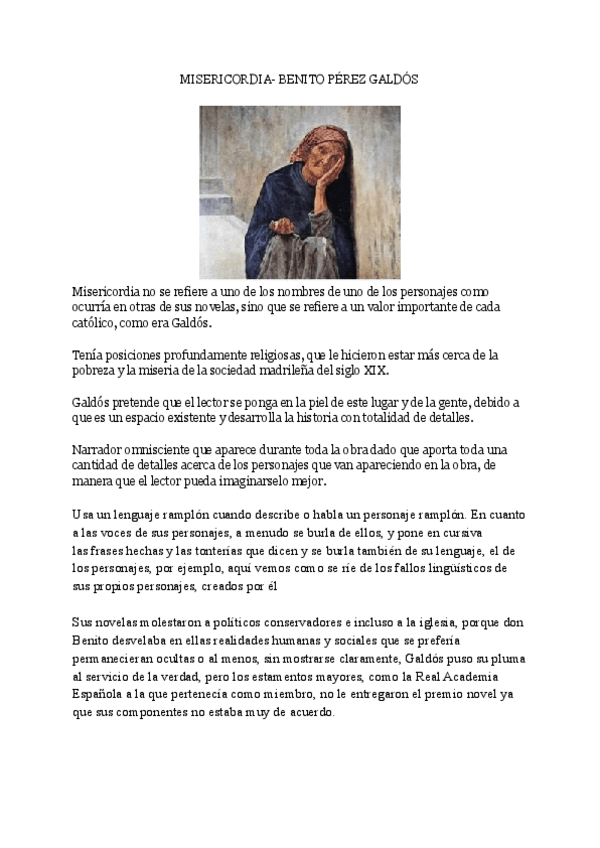 MISERICORDIA- BENITO PÉREZ GALDÓS

Misericordia no se refiere a uno de los nombres de uno de los personajes como ocurría en otras de sus novelas, sino que se refiere a un valor importante de cada católico, como era Galdós.

Tenía posiciones profundamente religiosas, que le hicieron estar más cerca de la pobreza y la miseria de la sociedad madrileña del siglo XIX.

Galdós pretende que el lector se ponga en la piel de este lugar y de la gente, debido a que es un espacio existente y desarrolla la historia con totalidad de detalles.

Narrador omnisciente que aparece durante toda la obra dado que aporta toda una cantidad de detalles acerca de los personajes que van apareciendo en la obra, de manera que el lector pueda imaginarselo mejor.

Usa un lenguaje ramplón cuando describe o habla un personaje ramplón. En cuanto a las voces de sus personajes, a menudo se burla de ellos, y pone en cursiva las frases hechas y las tonterías que dicen y se burla también de su lenguaje, el de los personajes, por ejemplo, aquí vemos como se ríe de los fallos lingüísticos de sus propios personajes, creados por él

Sus novelas molestaron a políticos conservadores e incluso a la iglesia, porque don Benito desvelaba en ellas realidades humanas y sociales que se prefería permanecieran ocultas o al menos, sin mostrarse claramente, Galdós puso su pluma al servicio de la verdad, pero los estamentos mayores, como la Real Academia Española a la que pertenecía como miembro, no le entregaron el premio novel ya que sus componentes no estaba muy de acuerdo.